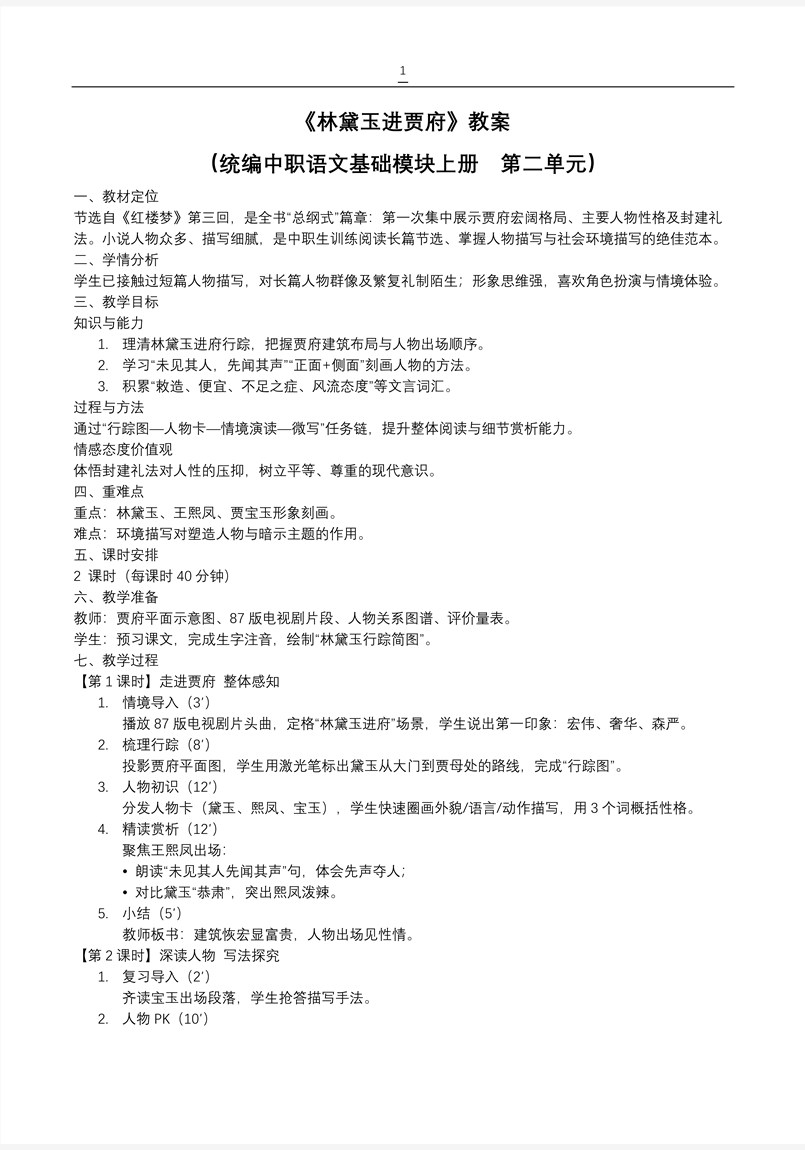 1

《林黛玉进贾府》教案

（统编中职语文基础模块上册　第二单元）

一、教材定位
节选自《红楼梦》第三回，是全书“总纲式”篇章：第一次集中展示贾府宏阔格局、主要人物性格及封建礼法。小说人物众多、描写细腻，是中职生训练阅读长篇节选、掌握人物描写与社会环境描写的绝佳范本。
二、学情分析
学生已接触过短篇人物描写，对长篇人物群像及繁复礼制陌生；形象思维强，喜欢角色扮演与情境体验。
三、教学目标
知识与能力
1. 理清林黛玉进府行踪，把握贾府建筑布局与人物出场顺序。
2. 学习“未见其人，先闻其声”“正面+侧面”刻画人物的方法。
3. 积累“敕造、便宜、不足之症、风流态度”等文言词汇。
过程与方法
通过“行踪图—人物卡—情境演读—微写”任务链，提升整体阅读与细节赏析能力。
情感态度价值观
体悟封建礼法对人性的压抑，树立平等、尊重的现代意识。
四、重难点
重点：林黛玉、王熙凤、贾宝玉形象刻画。
难点：环境描写对塑造人物与暗示主题的作用。
五、课时安排
2 课时（每课时 40 分钟）
六、教学准备
教师：贾府平面示意图、87 版电视剧片段、人物关系图谱、评价量表。
学生：预习课文，完成生字注音，绘制“林黛玉行踪简图”。
七、教学过程
【第 1 课时】走进贾府 整体感知
1. 情境导入（3′）
播放 87 版电视剧片头曲，定格“林黛玉进府”场景，学生说出第一印象：宏伟、奢华、森严。
2. 梳理行踪（8′）
投影贾府平面图，学生用激光笔标出黛玉从大门到贾母处的路线，完成“行踪图”。
3. 人物初识（12′）
分发人物卡（黛玉、熙凤、宝玉），学生快速圈画外貌/语言/动作描写，用 3 个词概括性格。
4. 精读赏析（12′）
聚焦王熙凤出场：
• 朗读“未见其人先闻其声”句，体会先声夺人；
• 对比黛玉“恭肃”，突出熙凤泼辣。
5. 小结（5′）
教师板书：建筑恢宏显富贵，人物出场见性情。
【第 2 课时】深读人物 写法探究
1. 复习导入（2′）
齐读宝玉出场段落，学生抢答描写手法。
2. 人物 PK（10′）